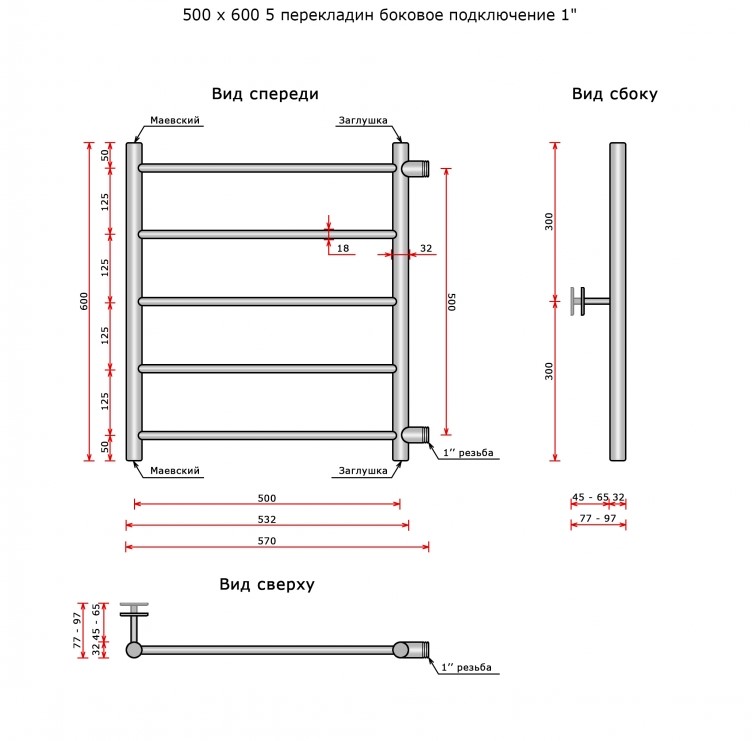 500 x 600 5 перекладин боковое подключение 1"

Вид спереди

Маевский

Заглушка

50

125

125

125

125

50

600

18

32

500

1'' резьба

Маевский

Заглушка

500

532

570

Вид сбоку

300

300

45 - 65

32

77 - 97

Вид сверху

77 - 97

32

45 - 65

1'' резьба